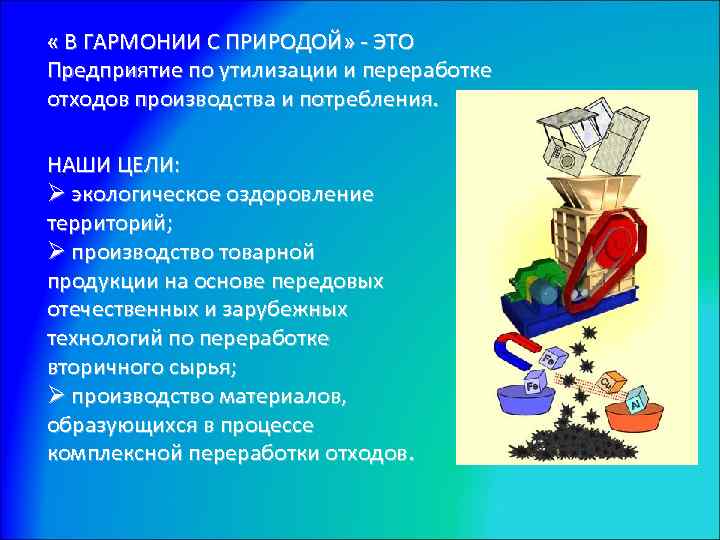 « В ГАРМОНИИ С ПРИРОДОЙ» - ЭТО
Предприятие по утилизации и переработке отходов производства и потребления.

НАШИ ЦЕЛИ:
➢ экологическое оздоровление территорий;
➢ производство товарной продукции на основе передовых отечественных и зарубежных технологий по переработке вторичного сырья;
➢ производство материалов, образующихся в процессе комплексной переработки отходов.

Fe
Fe
Cu
Al